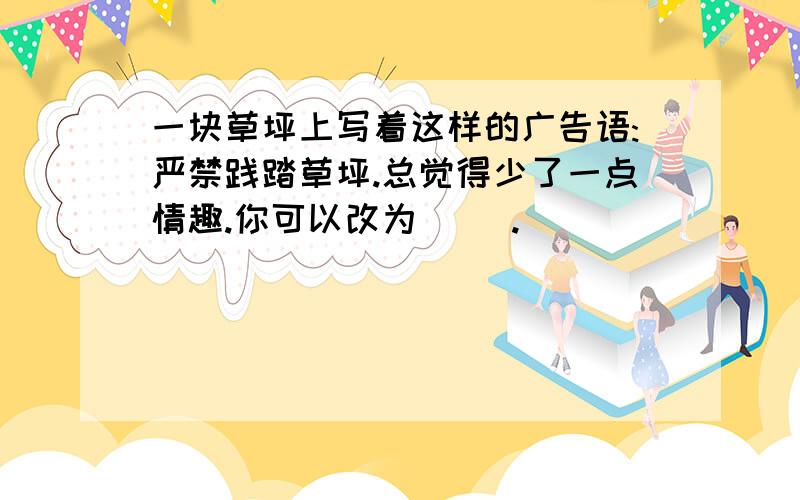 一块草坪上写着这样的广告语:严禁践踏草坪.总觉得少了一点情趣.你可以改为（　　）.